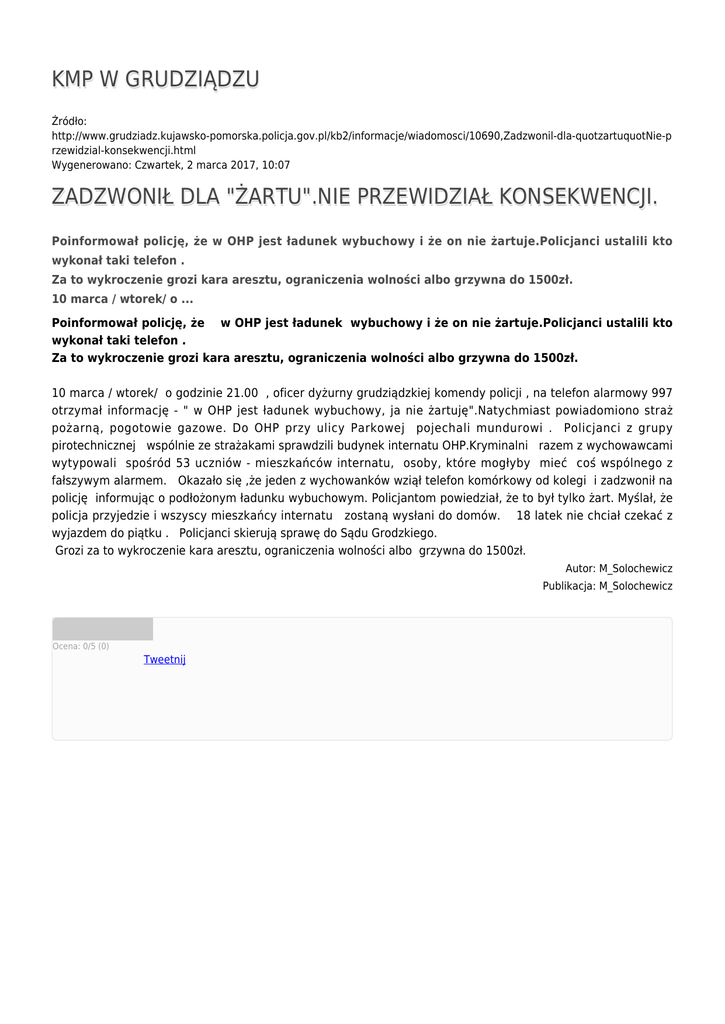 KMP W GRUDZIĄDZU

Źródło:
http://www.grudziadz.kujawsko-pomorska.policja.gov.pl/kb2/informacje/wiadomosci/10690,Zadzwonil-dla-quotzartuquotNie-przewidzial-konsekwencji.html
Wygenerowano: Czwartek, 2 marca 2017, 10:07

ZADZWONIŁ DLA "ŻARTU".NIE PRZEWIDZIAŁ KONSEKWENCJI.

Poinformował policję, że w OHP jest ładunek wybuchowy i że on nie żartuje.Policjanci ustalili kto wykonał taki telefon .
Za to wykroczenie grozi kara aresztu, ograniczenia wolności albo grzywna do 1500zł.
10 marca / wtorek/ o ...

Poinformował policję, że w OHP jest ładunek wybuchowy i że on nie żartuje.Policjanci ustalili kto wykonał taki telefon .
Za to wykroczenie grozi kara aresztu, ograniczenia wolności albo grzywna do 1500zł.

10 marca / wtorek/ o godzinie 21.00 , oficer dyżurny grudziądzkiej komendy policji , na telefon alarmowy 997 otrzymał informację - " w OHP jest ładunek wybuchowy, ja nie żartuję".Natychmiast powiadomiono straż pożarną, pogotowie gazowe. Do OHP przy ulicy Parkowej pojechali mundurowi . Policjanci z grupy pirotechnicznej wspólnie ze strażakami sprawdzili budynek internatu OHP.Kryminalni razem z wychowawcami wytypowali spośród 53 uczniów - mieszkańców internatu, osoby, które mogłyby mieć coś wspólnego z fałszywym alarmem. Okazało się ,że jeden z wychowanków wziął telefon komórkowy od kolegi i zadzwonił na policję informując o podłożonym ładunku wybuchowym. Policjantom powiedział, że to był tylko żart. Myślał, że policja przyjedzie i wszyscy mieszkańcy internatu zostaną wysłani do domów. 18 latek nie chciał czekać z wyjazdem do piątku . Policjanci skierują sprawę do Sądu Grodzkiego.
Grozi za to wykroczenie kara aresztu, ograniczenia wolności albo grzywna do 1500zł.

Autor: M_Solochewicz
Publikacja: M_Solochewicz

Ocena: 0/5 (0)
Tweetnij